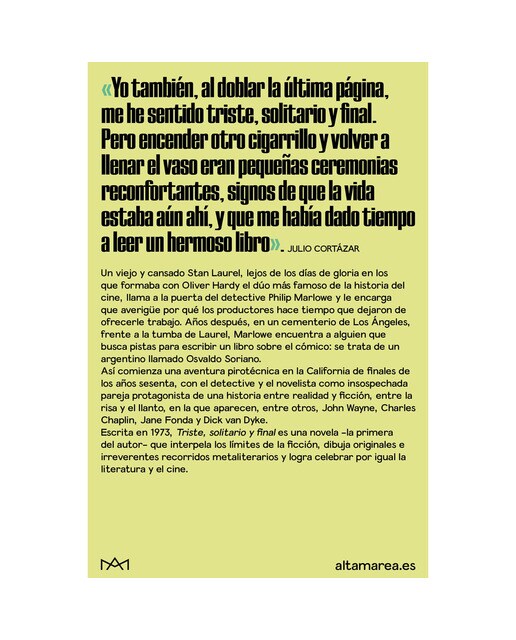 «Yo también, al doblar la última página, me he sentido triste, solitario y final. Pero encender otro cigarrillo y volver a llenar el vaso eran pequeñas ceremonias reconfortantes, signos de que la vida estaba aún ahí, y que me había dado tiempo a leer un hermoso libro». JULIO CORTÁZAR

Un viejo y cansado Stan Laurel, lejos de los días de gloria en los que formaba con Oliver Hardy el dúo más famoso de la historia del cine, llama a la puerta del detective Philip Marlowe y le encarga que averigüe por qué los productores hace tiempo que dejaron de ofrecerle trabajo. Años después, en un cementerio de Los Ángeles, frente a la tumba de Laurel, Marlowe encuentra a alguien que busca pistas para escribir un libro sobre el cómico: se trata de un argentino llamado Osvaldo Soriano.
Así comienza una aventura pirotécnica en la California de finales de los años sesenta, con el detective y el novelista como insospechada pareja protagonista de una historia entre realidad y ficción, entre la risa y el llanto, en la que aparecen, entre otros, John Wayne, Charles Chaplin, Jane Fonda y Dick van Dyke.
Escrita en 1973, Triste, solitario y final es una novela –la primera del autor– que interpela los límites de la ficción, dibuja originales e irreverentes recorridos metaliterarios y logra celebrar por igual la literatura y el cine.

altamarea.es